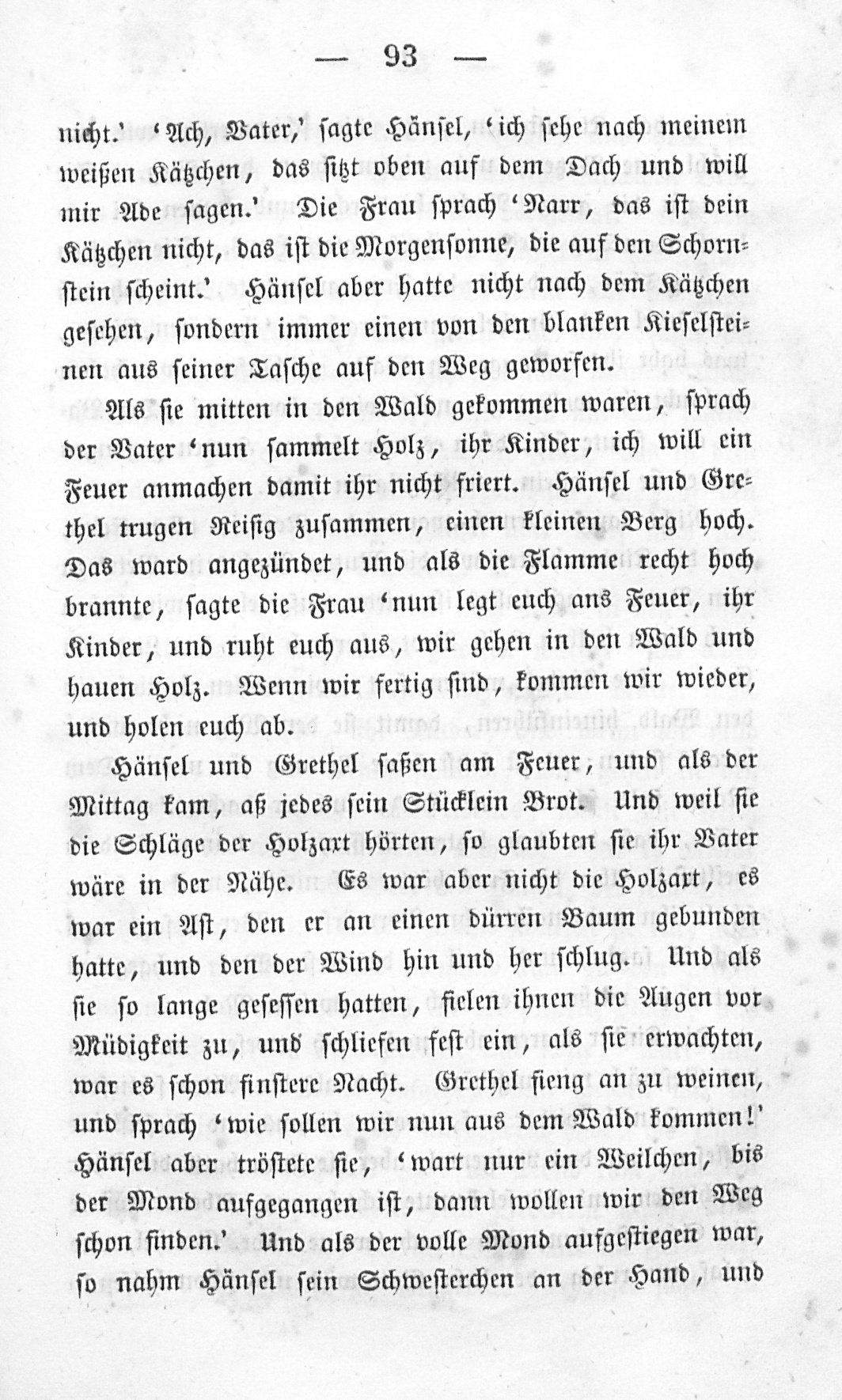 — 93 —

nicht.' 'Ach, Vater,' sagte Hänsel, 'ich sehe nach meinem weißen Kätzchen, das sitzt oben auf dem Dach und will mir Ade sagen.' Die Frau sprach 'Narr, das ist dein Kätzchen nicht, das ist die Morgensonne, die auf den Schornstein scheint.' Hänsel aber hatte nicht nach dem Kätzchen gesehen, sondern immer einen von den blanken Kieselsteinen aus seiner Tasche auf den Weg geworfen.

Als sie mitten in den Wald gekommen waren, sprach der Vater 'nun sammelt Holz, ihr Kinder, ich will ein Feuer anmachen damit ihr nicht friert. Hänsel und Grethel trugen Reisig zusammen, einen kleinen Berg hoch. Das ward angezündet, und als die Flamme recht hoch brannte, sagte die Frau 'nun legt euch ans Feuer, ihr Kinder, und ruht euch aus, wir gehen in den Wald und hauen Holz. Wenn wir fertig sind, kommen wir wieder, und holen euch ab.

Hänsel und Grethel saßen am Feuer, und als der Mittag kam, aß jedes sein Stücklein Brot. Und weil sie die Schläge der Holzaxt hörten, so glaubten sie ihr Vater wäre in der Nähe. Es war aber nicht die Holzaxt, es war ein Ast, den er an einen dürren Baum gebunden hatte, und den der Wind hin und her schlug. Und als sie so lange gesessen hatten, fielen ihnen die Augen vor Müdigkeit zu, und schliefen fest ein, als sie erwachten, war es schon finstere Nacht. Grethel fieng an zu weinen, und sprach 'wie sollen wir nun aus dem Wald kommen!' Hänsel aber tröstete sie, 'wart nur ein Weilchen, bis der Mond aufgegangen ist, dann wollen wir den Weg schon finden.' Und als der volle Mond aufgestiegen war, so nahm Hänsel sein Schwesterchen an der Hand, und